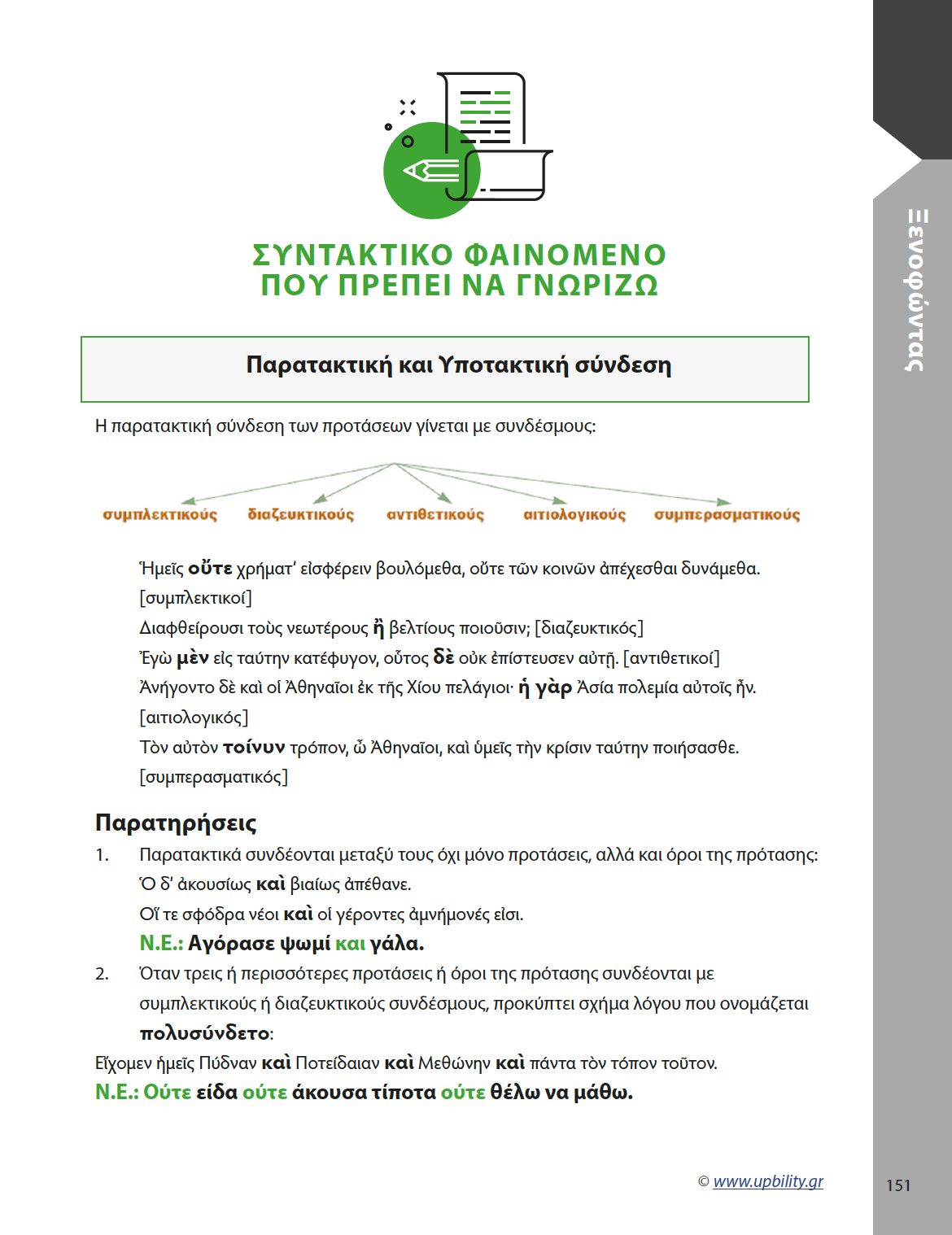 Ξενοφώντας

ΣΥΝΤΑΚΤΙΚΟ ΦΑΙΝΟΜΕΝΟ
ΠΟΥ ΠΡΕΠΕΙ ΝΑ ΓΝΩΡΙΖΩ

Παρατακτική και Υποτακτική σύνδεση

Η παρατακτική σύνδεση των προτάσεων γίνεται με συνδέσμους:

συμπλεκτικούς διαζευκτικούς αντιθετικούς αιτιολογικούς συμπερασματικούς

Ἡμεῖς οὔτε χρήματ' εἰσφέρειν βουλόμεθα, οὔτε τῶν κοινῶν ἀπέχεσθαι δυνάμεθα. [συμπλεκτικοί]
Διαφθείρουσι τοὺς νεωτέρους ἢ βελτίους ποιοῦσιν; [διαζευκτικός]
Ἐγὼ μὲν εἰς ταύτην κατέφυγον, οὗτος δὲ οὐκ ἐπίστευσεν αὐτῇ. [αντιθετικοί]
Ἀνήγοντο δὲ καὶ οἱ Ἀθηναῖοι ἐκ τῆς Χίου πελάγιοι· ἡ γὰρ Ἀσία πολεμία αὐτοῖς ἦν. [αιτιολογικός]
Τὸν αὐτὸν τοίνυν τρόπον, ὦ Ἀθηναῖοι, καὶ ὑμεῖς τὴν κρίσιν ταύτην ποιήσασθε. [συμπερασματικός]

Παρατηρήσεις
1. Παρατακτικά συνδέονται μεταξύ τους όχι μόνο προτάσεις, αλλά και όροι της πρότασης:
Ὁ δ' ἀκουσίως καὶ βιαίως ἀπέθανε.
Οἵ τε σφόδρα νέοι καὶ οἱ γέροντες ἀμνήμονές εἰσι.
Ν.Ε.: Αγόρασε ψωμί και γάλα.
2. Όταν τρεις ή περισσότερες προτάσεις ή όροι της πρότασης συνδέονται με συμπλεκτικούς ή διαζευκτικούς συνδέσμους, προκύπτει σχήμα λόγου που ονομάζεται πολυσύνδετο:
Εἴχομεν ἡμεῖς Πύδναν καὶ Ποτείδαιαν καὶ Μεθώνην καὶ πάντα τὸν τόπον τοῦτον.
Ν.Ε.: Ούτε είδα ούτε άκουσα τίποτα ούτε θέλω να μάθω.

© www.upbility.gr

151